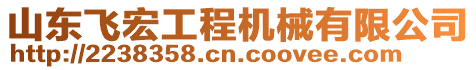 山东飞宏工程机械有限公司
http://2238358.cn.coovee.com